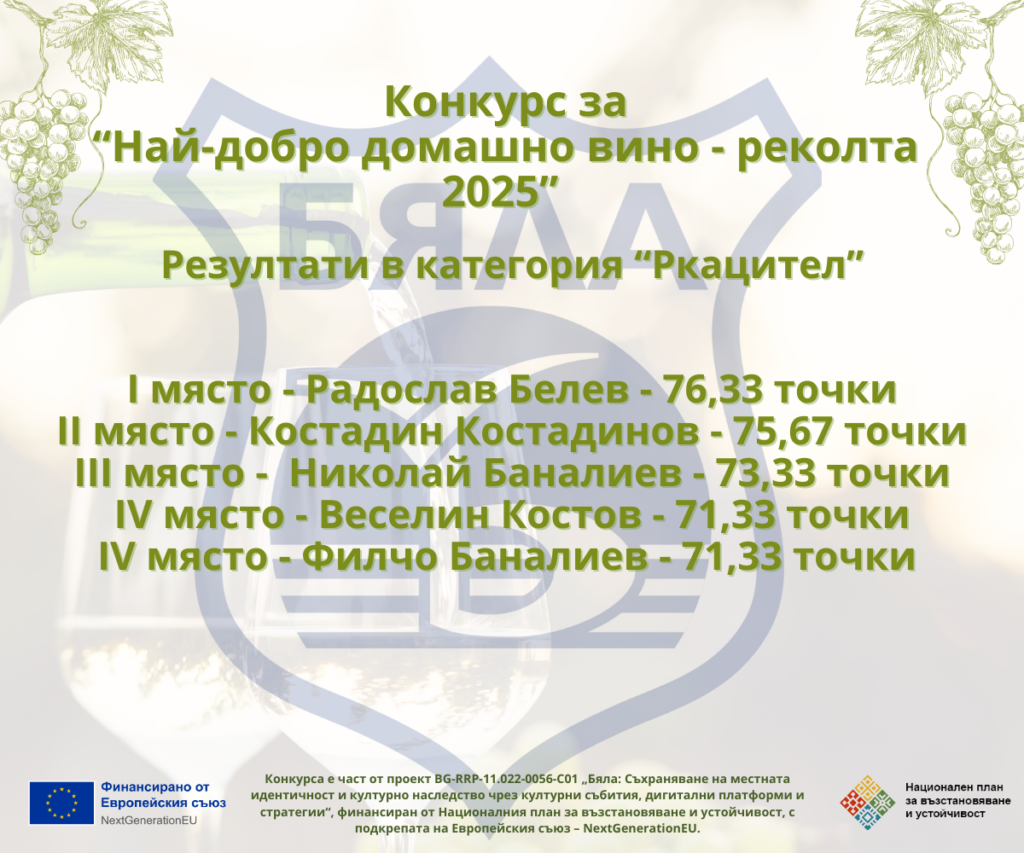 БЯЛА

Конкурс за
“Най-добро домашно вино - реколта 2025”

Резултати в категория “Ркацител”

I място - Радослав Белев - 76,33 точки
II място - Костадин Костадинов - 75,67 точки
III място - Николай Баналиев - 73,33 точки
IV място - Веселин Костов - 71,33 точки
IV място - Филчо Баналиев - 71,33 точки

Финансирано от Европейския съюз
NextGenerationEU

Конкурса е част от проект BG-RRP-11.022-0056-C01 „Бяла: Съхраняване на местната идентичност и културно наследство чрез културни събития, дигитални платформи и стратегии“, финансиран от Националния план за възстановяване и устойчивост, с подкрепата на Европейския съюз – NextGenerationEU.

Национален план за възстановяване и устойчивост